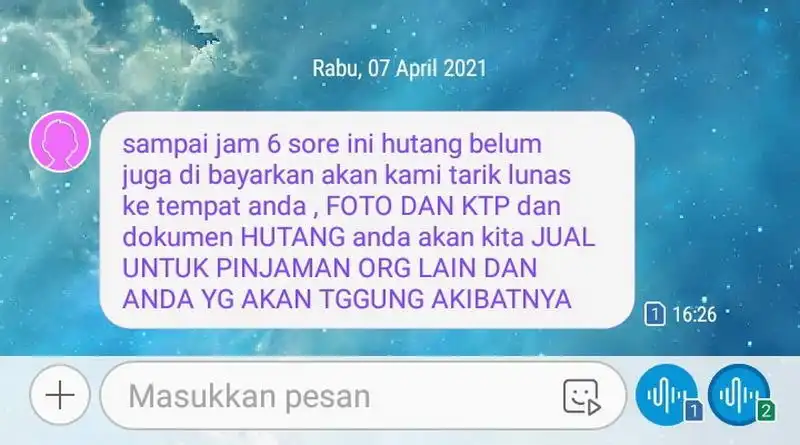 Rabu, 07 April 2021

sampai jam 6 sore ini hutang belum juga di bayarkan akan kami tarik lunas ke tempat anda , FOTO DAN KTP dan dokumen HUTANG anda akan kita JUAL UNTUK PINJAMAN ORG LAIN DAN ANDA YG AKAN TGGUNG AKIBATNYA

1 16:26

Masukkan pesan

1

2